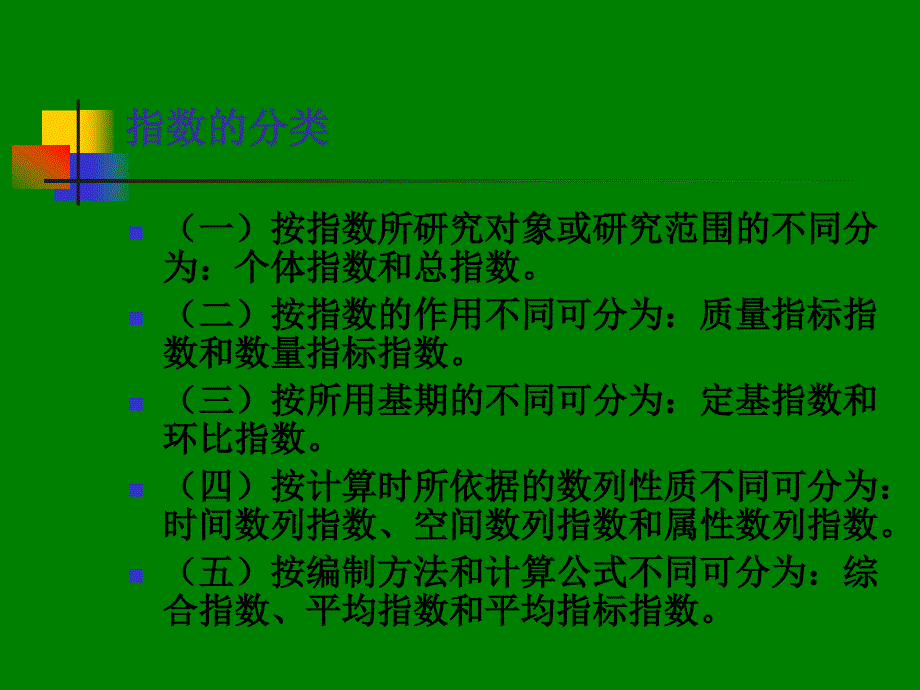 指数的分类

（一）按指数所研究对象或研究范围的不同分为：个体指数和总指数。

（二）按指数的作用不同可分为：质量指标指数和数量指标指数。

（三）按所用基期的不同可分为：定基指数和环比指数。

（四）按计算时所依据的数列性质不同可分为：时间数列指数、空间数列指数和属性数列指数。

（五）按编制方法和计算公式不同可分为：综合指数、平均指数和平均指标指数。